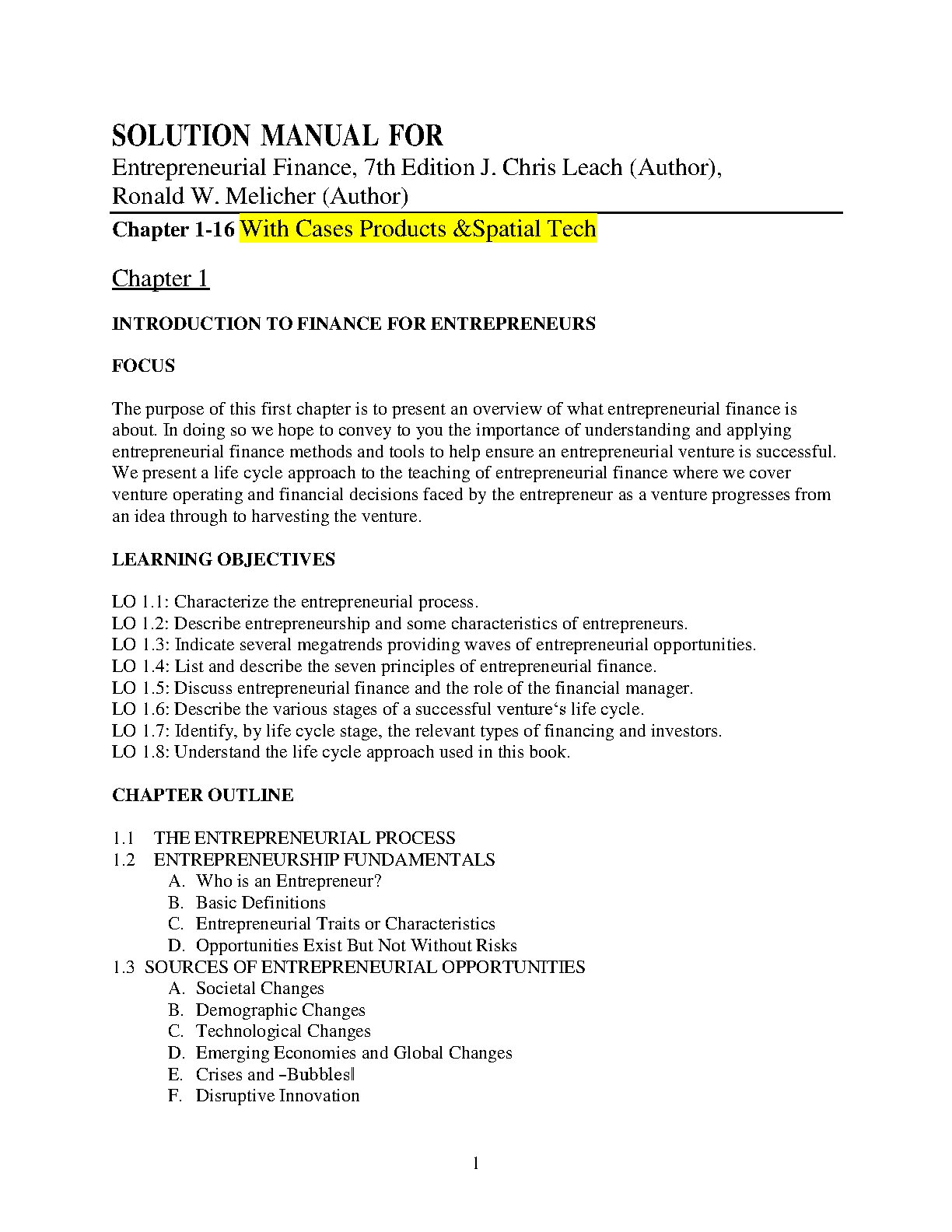 SOLUTION MANUAL FOR
Entrepreneurial Finance, 7th Edition J. Chris Leach (Author), Ronald W. Melicher (Author)

Chapter 1-16 With Cases Products &Spatial Tech

Chapter 1

INTRODUCTION TO FINANCE FOR ENTREPRENEURS

FOCUS

The purpose of this first chapter is to present an overview of what entrepreneurial finance is about. In doing so we hope to convey to you the importance of understanding and applying entrepreneurial finance methods and tools to help ensure an entrepreneurial venture is successful. We present a life cycle approach to the teaching of entrepreneurial finance where we cover venture operating and financial decisions faced by the entrepreneur as a venture progresses from an idea through to harvesting the venture.

LEARNING OBJECTIVES

LO 1.1: Characterize the entrepreneurial process.
LO 1.2: Describe entrepreneurship and some characteristics of entrepreneurs.
LO 1.3: Indicate several megatrends providing waves of entrepreneurial opportunities.
LO 1.4: List and describe the seven principles of entrepreneurial finance.
LO 1.5: Discuss entrepreneurial finance and the role of the financial manager.
LO 1.6: Describe the various stages of a successful venture‘s life cycle.
LO 1.7: Identify, by life cycle stage, the relevant types of financing and investors.
LO 1.8: Understand the life cycle approach used in this book.

CHAPTER OUTLINE

1.1 THE ENTREPRENEURIAL PROCESS
1.2 ENTREPRENEURSHIP FUNDAMENTALS
A. Who is an Entrepreneur?
B. Basic Definitions
C. Entrepreneurial Traits or Characteristics
D. Opportunities Exist But Not Without Risks
1.3 SOURCES OF ENTREPRENEURIAL OPPORTUNITIES
A. Societal Changes
B. Demographic Changes
C. Technological Changes
D. Emerging Economies and Global Changes
E. Crises and –Bubbles‖
F. Disruptive Innovation

1